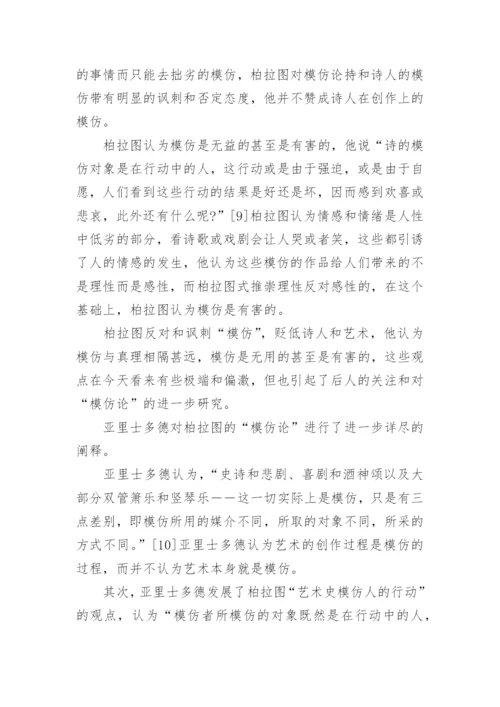 的事情而只能去拙劣的模仿，柏拉图对模仿论持和诗人的模仿带有明显的讽刺和否定态度，他并不赞成诗人在创作上的模仿。

柏拉图认为模仿是无益的甚至是有害的，他说“诗的模仿对象是在行动中的人，这行动或是由于强迫，或是由于自愿，人们看到这些行动的结果是好还是坏，因而感到欢喜或悲哀，此外还有什么呢？”[9]柏拉图认为情感和情绪是人性中低劣的部分，看诗歌或戏剧会让人哭或者笑，这些都引诱了人的情感的发生，他认为这些模仿的作品给人们带来的不是理性而是感性，而柏拉图式推崇理性反对感性的，在这个基础上，柏拉图认为模仿是有害的。

柏拉图反对和讽刺“模仿”，贬低诗人和艺术，他认为模仿与真理相隔甚远，模仿是无用的甚至是有害的，这些观点在今天看来有些极端和偏激，但也引起了后人的关注和对“模仿论”的进一步研究。

亚里士多德对柏拉图的“模仿论”进行了进一步详尽的阐释。

亚里士多德认为，“史诗和悲剧、喜剧和酒神颂以及大部分双管箫乐和竖琴乐——这一切实际上是模仿，只是有三点差别，即模仿所用的媒介不同，所取的对象不同，所采的方式不同。”[10]亚里士多德认为艺术的创作过程是模仿的过程，而并不认为艺术本身就是模仿。

其次，亚里士多德发展了柏拉图“艺术史模仿人的行动”的观点，认为“模仿者所模仿的对象既然是在行动中的人，